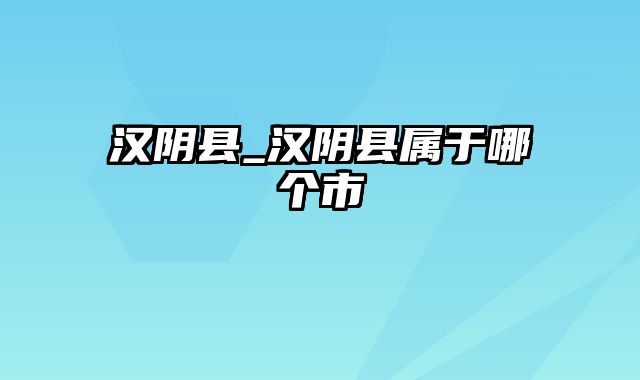 汉阴县_汉阴县属于哪个市